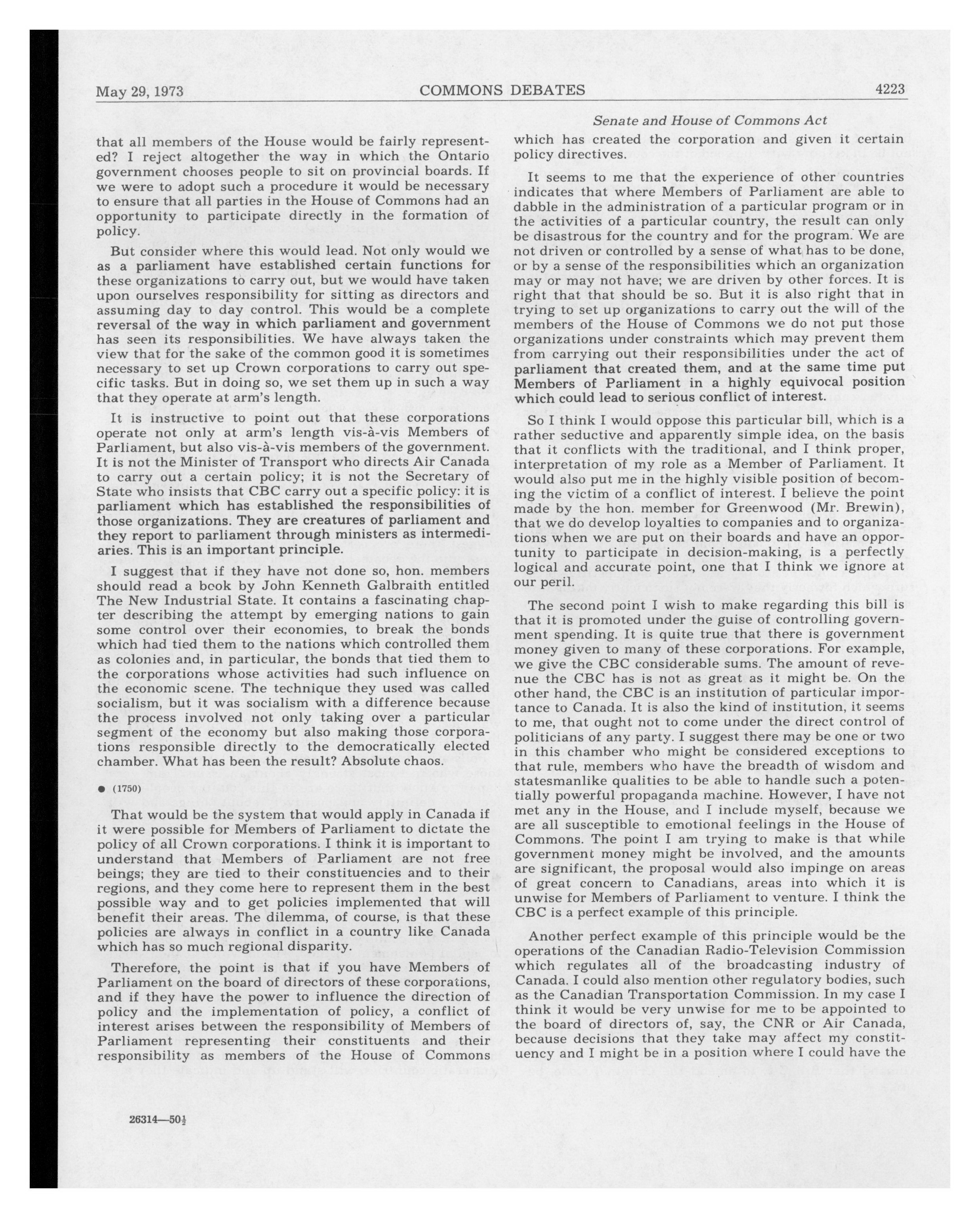 May 29, 1973 COMMONS DEBATES 4223

Senate and House of Commons Act

that all members of the House would be fairly represented? I reject altogether the way in which the Ontario government chooses people to sit on provincial boards. If we were to adopt such a procedure it would be necessary to ensure that all parties in the House of Commons had an opportunity to participate directly in the formation of policy.

But consider where this would lead. Not only would we as a parliament have established certain functions for these organizations to carry out, but we would have taken upon ourselves responsibility for sitting as directors and assuming day to day control. This would be a complete reversal of the way in which parliament and government has seen its responsibilities. We have always taken the view that for the sake of the common good it is sometimes necessary to set up Crown corporations to carry out specific tasks. But in doing so, we set them up in such a way that they operate at arm's length.

It is instructive to point out that these corporations operate not only at arm's length vis-à-vis Members of Parliament, but also vis-à-vis members of the government. It is not the Minister of Transport who directs Air Canada to carry out a certain policy; it is not the Secretary of State who insists that CBC carry out a specific policy: it is parliament which has established the responsibilities of those organizations. They are creatures of parliament and they report to parliament through ministers as intermediaries. This is an important principle.

I suggest that if they have not done so, hon. members should read a book by John Kenneth Galbraith entitled The New Industrial State. It contains a fascinating chapter describing the attempt by emerging nations to gain some control over their economies, to break the bonds which had tied them to the nations which controlled them as colonies and, in particular, the bonds that tied them to the corporations whose activities had such influence on the economic scene. The technique they used was called socialism, but it was socialism with a difference because the process involved not only taking over a particular segment of the economy but also making those corporations responsible directly to the democratically elected chamber. What has been the result? Absolute chaos.

● (1750)

That would be the system that would apply in Canada if it were possible for Members of Parliament to dictate the policy of all Crown corporations. I think it is important to understand that Members of Parliament are not free beings; they are tied to their constituencies and to their regions, and they come here to represent them in the best possible way and to get policies implemented that will benefit their areas. The dilemma, of course, is that these policies are always in conflict in a country like Canada which has so much regional disparity.

Therefore, the point is that if you have Members of Parliament on the board of directors of these corporations, and if they have the power to influence the direction of policy and the implementation of policy, a conflict of interest arises between the responsibility of Members of Parliament representing their constituents and their responsibility as members of the House of Commons which has created the corporation and given it certain policy directives.

It seems to me that the experience of other countries indicates that where Members of Parliament are able to dabble in the administration of a particular program or in the activities of a particular country, the result can only be disastrous for the country and for the program. We are not driven or controlled by a sense of what has to be done, or by a sense of the responsibilities which an organization may or may not have; we are driven by other forces. It is right that that should be so. But it is also right that in trying to set up organizations to carry out the will of the members of the House of Commons we do not put those organizations under constraints which may prevent them from carrying out their responsibilities under the act of parliament that created them, and at the same time put Members of Parliament in a highly equivocal position which could lead to serious conflict of interest.

So I think I would oppose this particular bill, which is a rather seductive and apparently simple idea, on the basis that it conflicts with the traditional, and I think proper, interpretation of my role as a Member of Parliament. It would also put me in the highly visible position of becoming the victim of a conflict of interest. I believe the point made by the hon. member for Greenwood (Mr. Brewin), that we do develop loyalties to companies and to organizations when we are put on their boards and have an opportunity to participate in decision-making, is a perfectly logical and accurate point, one that I think we ignore at our peril.

The second point I wish to make regarding this bill is that it is promoted under the guise of controlling government spending. It is quite true that there is government money given to many of these corporations. For example, we give the CBC considerable sums. The amount of revenue the CBC has is not as great as it might be. On the other hand, the CBC is an institution of particular importance to Canada. It is also the kind of institution, it seems to me, that ought not to come under the direct control of politicians of any party. I suggest there may be one or two in this chamber who might be considered exceptions to that rule, members who have the breadth of wisdom and statesmanlike qualities to be able to handle such a potentially powerful propaganda machine. However, I have not met any in the House, and I include myself, because we are all susceptible to emotional feelings in the House of Commons. The point I am trying to make is that while government money might be involved, and the amounts are significant, the proposal would also impinge on areas of great concern to Canadians, areas into which it is unwise for Members of Parliament to venture. I think the CBC is a perfect example of this principle.

Another perfect example of this principle would be the operations of the Canadian Radio-Television Commission which regulates all of the broadcasting industry of Canada. I could also mention other regulatory bodies, such as the Canadian Transportation Commission. In my case I think it would be very unwise for me to be appointed to the board of directors of, say, the CNR or Air Canada, because decisions that they take may affect my constituency and I might be in a position where I could have the

26314—50½